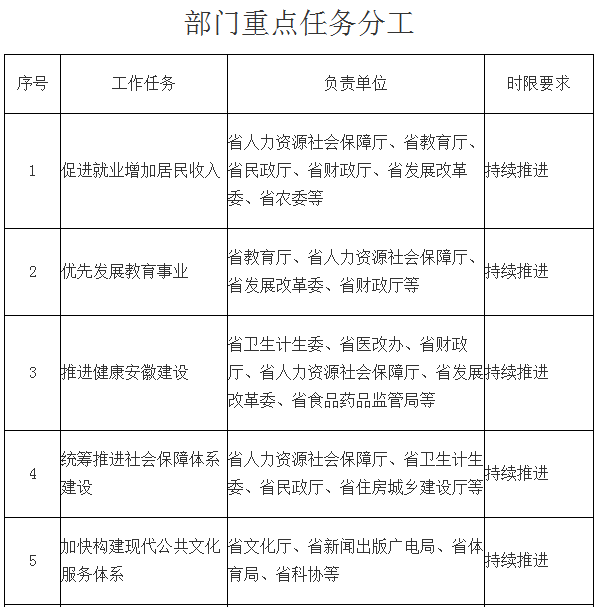 部门重点任务分工

| 序号 | 工作任务 | 负责单位 | 时限要求 |
|---|---|---|---|
| 1 | 促进就业增加居民收入 | 省人力资源社会保障厅、省教育厅、省民政厅、省财政厅、省发展改革委、省农委等 | 持续推进 |
| 2 | 优先发展教育事业 | 省教育厅、省人力资源社会保障厅、省发展改革委、省财政厅等 | 持续推进 |
| 3 | 推进健康安徽建设 | 省卫生计生委、省医改办、省财政厅、省人力资源社会保障厅、省发展改革委、省食品药品监管局等 | 持续推进 |
| 4 | 统筹推进社会保障体系建设 | 省人力资源社会保障厅、省卫生计生委、省民政厅、省住房城乡建设厅等 | 持续推进 |
| 5 | 加快构建现代公共文化服务体系 | 省文化厅、省新闻出版广电局、省体育局、省科协等 | 持续推进 |